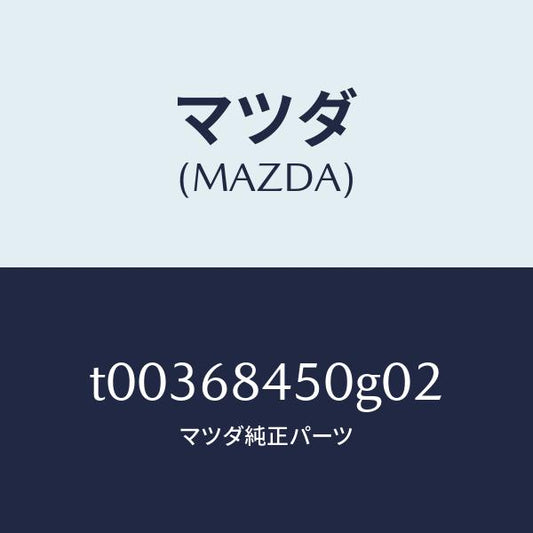 マツダ
(MAZDA)

t00368450g02
マツダ純正パーツ